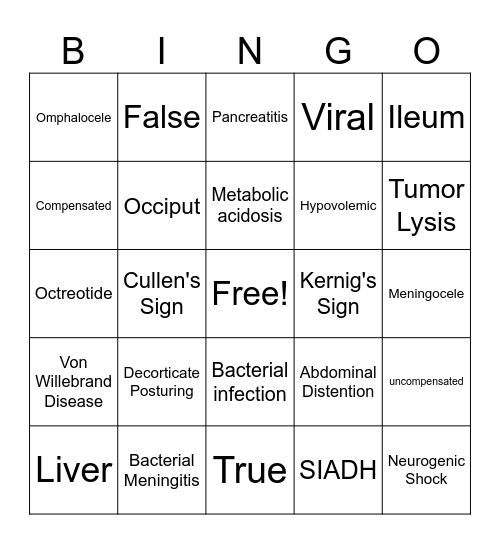 | B | I | N | G | O |
|---|---|---|---|---|
| Omphalocele | False | Pancreatitis | Viral | Ileum |
| Compensated | Occiput | Metabolic acidosis | Hypovolemic | Tumor Lysis |
| Octreotide | Cullen's Sign | Free! | Kernig's Sign | Meningocele |
| Von Willebrand Disease | Decorticate Posturing | Bacterial infection | Abdominal Distention | uncompensated |
| Liver | Bacterial Meningitis | True | SIADH | Neurogenic Shock |